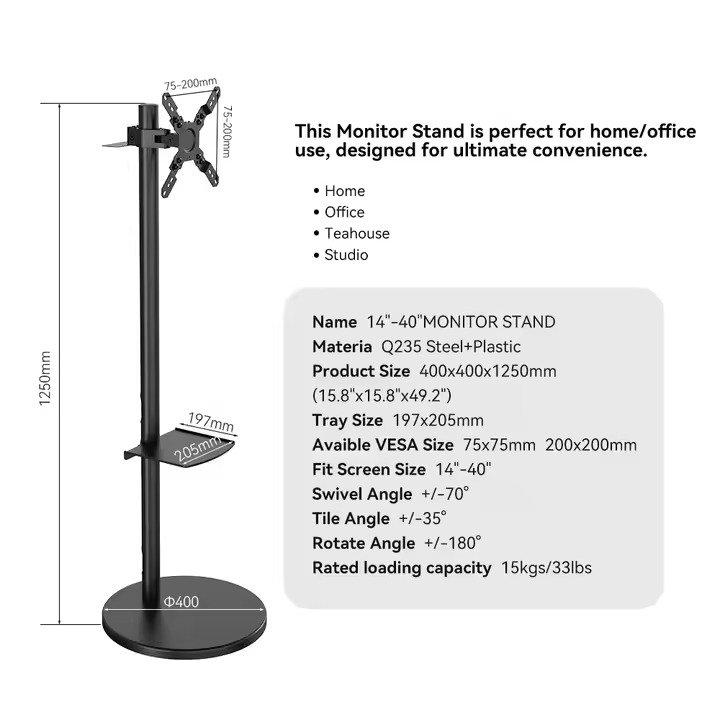 75-200mm

75-200mm

1250mm

197mm

205mm

Φ400

This Monitor Stand is perfect for home/office use, designed for ultimate convenience.

• Home
• Office
• Teahouse
• Studio

Name 14"-40"MONITOR STAND
Materia Q235 Steel+Plastic
Product Size 400x400x1250mm
(15.8"x15.8"x49.2")
Tray Size 197x205mm
Avaible VESA Size 75x75mm 200x200mm
Fit Screen Size 14"-40"
Swivel Angle +/-70°
Tile Angle +/-35°
Rotate Angle +/-180°
Rated loading capacity 15kgs/33lbs